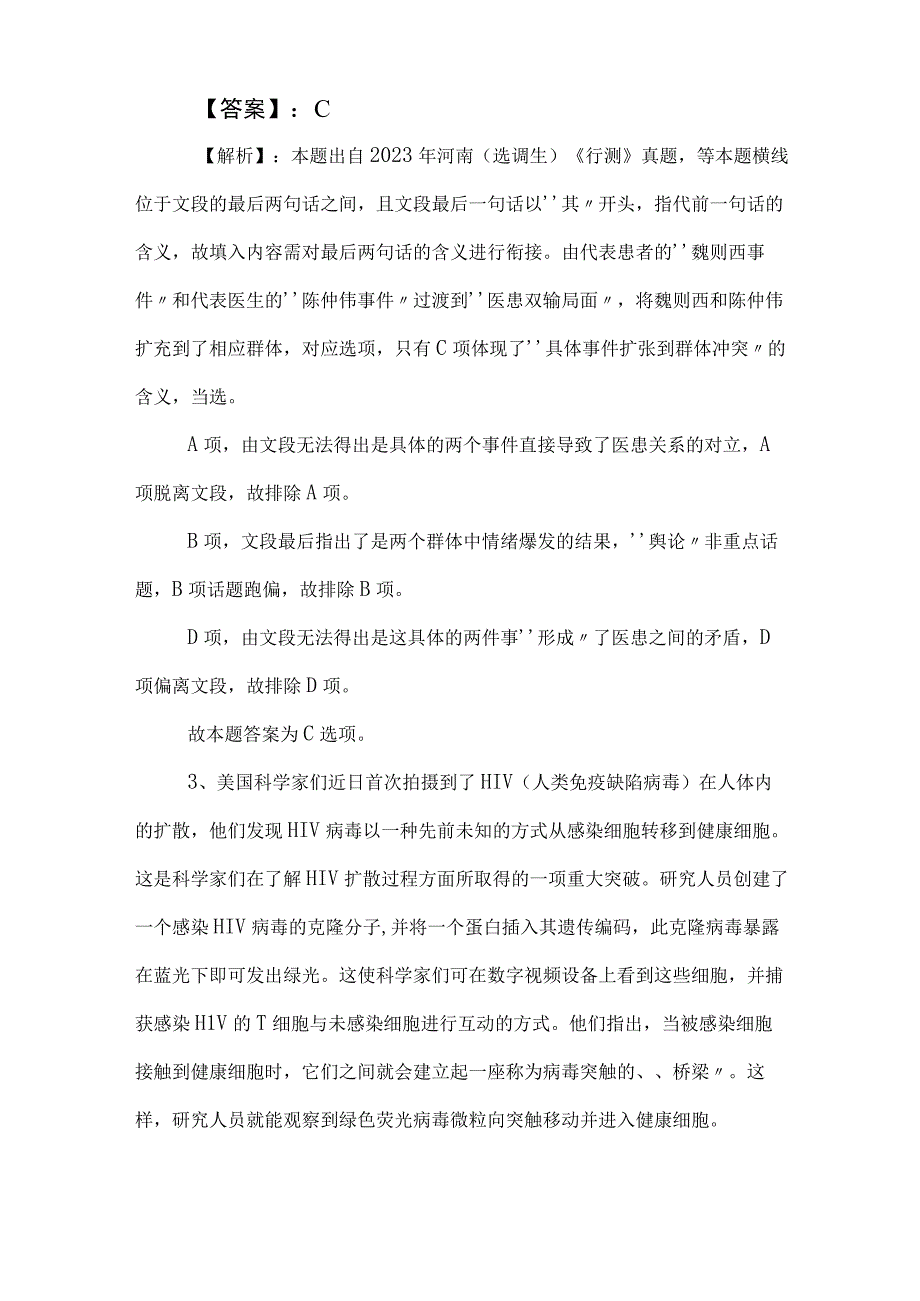 【答案】：C

【解析】：本题出自2023年河南（选调生）《行测》真题，等本题横线位于文段的最后两句话之间，且文段最后一句话以''其〃开头，指代前一句话的含义，故填入内容需对最后两句话的含义进行衔接。由代表患者的''魏则西事件〃和代表医生的''陈仲伟事件〃过渡到''医患双输局面〃，将魏则西和陈仲伟扩充到了相应群体，对应选项，只有C项体现了''具体事件扩张到群体冲突〃的含义，当选。

A项，由文段无法得出是具体的两个事件直接导致了医患关系的对立，A项脱离文段，故排除A项。

B项，文段最后指出了是两个群体中情绪爆发的结果，''舆论〃非重点话题，B项话题跑偏，故排除B项。

D项，由文段无法得出是这具体的两件事''形成〃了医患之间的矛盾，D项偏离文段，故排除D项。

故本题答案为C选项。

3、美国科学家们近日首次拍摄到了HIV（人类免疫缺陷病毒）在人体内的扩散，他们发现HIV病毒以一种先前未知的方式从感染细胞转移到健康细胞。这是科学家们在了解HIV扩散过程方面所取得的一项重大突破。研究人员创建了一个感染HIV病毒的克隆分子,并将一个蛋白插入其遗传编码，此克隆病毒暴露在蓝光下即可发出绿光。这使科学家们可在数字视频设备上看到这些细胞，并捕获感染H1V的T细胞与未感染细胞进行互动的方式。他们指出，当被感染细胞接触到健康细胞时，它们之间就会建立起一座称为病毒突触的、、桥梁〃。这样，研究人员就能观察到绿色荧光病毒微粒向突触移动并进入健康细胞。